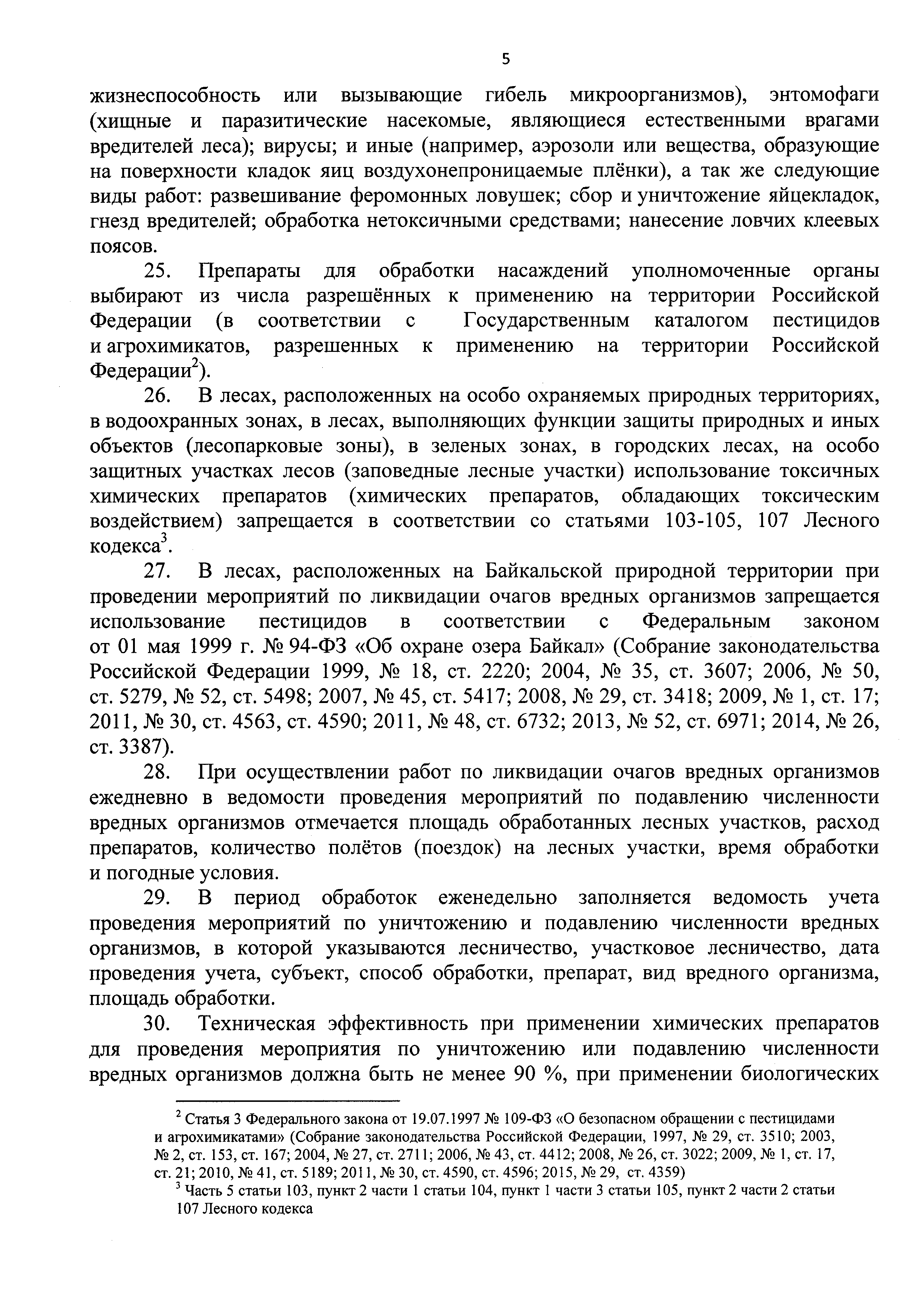 5

жизнеспособность или вызывающие гибель микроорганизмов), энтомофаги (хищные и паразитические насекомые, являющиеся естественными врагами вредителей леса); вирусы; и иные (например, аэрозоли или вещества, образующие на поверхности кладок яиц воздухонепроницаемые плёнки), а так же следующие виды работ: развешивание феромонных ловушек; сбор и уничтожение яйцекладок, гнезд вредителей; обработка нетоксичными средствами; нанесение ловчих клеевых поясов.

25. Препараты для обработки насаждений уполномоченные органы выбирают из числа разрешённых к применению на территории Российской Федерации (в соответствии с Государственным каталогом пестицидов и агрохимикатов, разрешенных к применению на территории Российской Федерации$^2$).

26. В лесах, расположенных на особо охраняемых природных территориях, в водоохранных зонах, в лесах, выполняющих функции защиты природных и иных объектов (лесопарковые зоны), в зеленых зонах, в городских лесах, на особо защитных участках лесов (заповедные лесные участки) использование токсичных химических препаратов (химических препаратов, обладающих токсическим воздействием) запрещается в соответствии со статьями 103-105, 107 Лесного кодекса$^3$.

27. В лесах, расположенных на Байкальской природной территории при проведении мероприятий по ликвидации очагов вредных организмов запрещается использование пестицидов в соответствии с Федеральным законом от 01 мая 1999 г. № 94-ФЗ «Об охране озера Байкал» (Собрание законодательства Российской Федерации 1999, № 18, ст. 2220; 2004, № 35, ст. 3607; 2006, № 50, ст. 5279, № 52, ст. 5498; 2007, № 45, ст. 5417; 2008, № 29, ст. 3418; 2009, № 1, ст. 17; 2011, № 30, ст. 4563, ст. 4590; 2011, № 48, ст. 6732; 2013, № 52, ст. 6971; 2014, № 26, ст. 3387).

28. При осуществлении работ по ликвидации очагов вредных организмов ежедневно в ведомости проведения мероприятий по подавлению численности вредных организмов отмечается площадь обработанных лесных участков, расход препаратов, количество полётов (поездок) на лесных участки, время обработки и погодные условия.

29. В период обработок еженедельно заполняется ведомость учета проведения мероприятий по уничтожению и подавлению численности вредных организмов, в которой указываются лесничество, участковое лесничество, дата проведения учета, субъект, способ обработки, препарат, вид вредного организма, площадь обработки.

30. Техническая эффективность при применении химических препаратов для проведения мероприятия по уничтожению или подавлению численности вредных организмов должна быть не менее 90 %, при применении биологических

$^2$ Статья 3 Федерального закона от 19.07.1997 № 109-ФЗ «О безопасном обращении с пестицидами и агрохимикатами» (Собрание законодательства Российской Федерации, 1997, № 29, ст. 3510; 2003, № 2, ст. 153, ст. 167; 2004, № 27, ст. 2711; 2006, № 43, ст. 4412; 2008, № 26, ст. 3022; 2009, № 1, ст. 17, ст. 21; 2010, № 41, ст. 5189; 2011, № 30, ст. 4590, ст. 4596; 2015, № 29, ст. 4359)

$^3$ Часть 5 статьи 103, пункт 2 части 1 статьи 104, пункт 1 части 3 статьи 105, пункт 2 части 2 статьи 107 Лесного кодекса